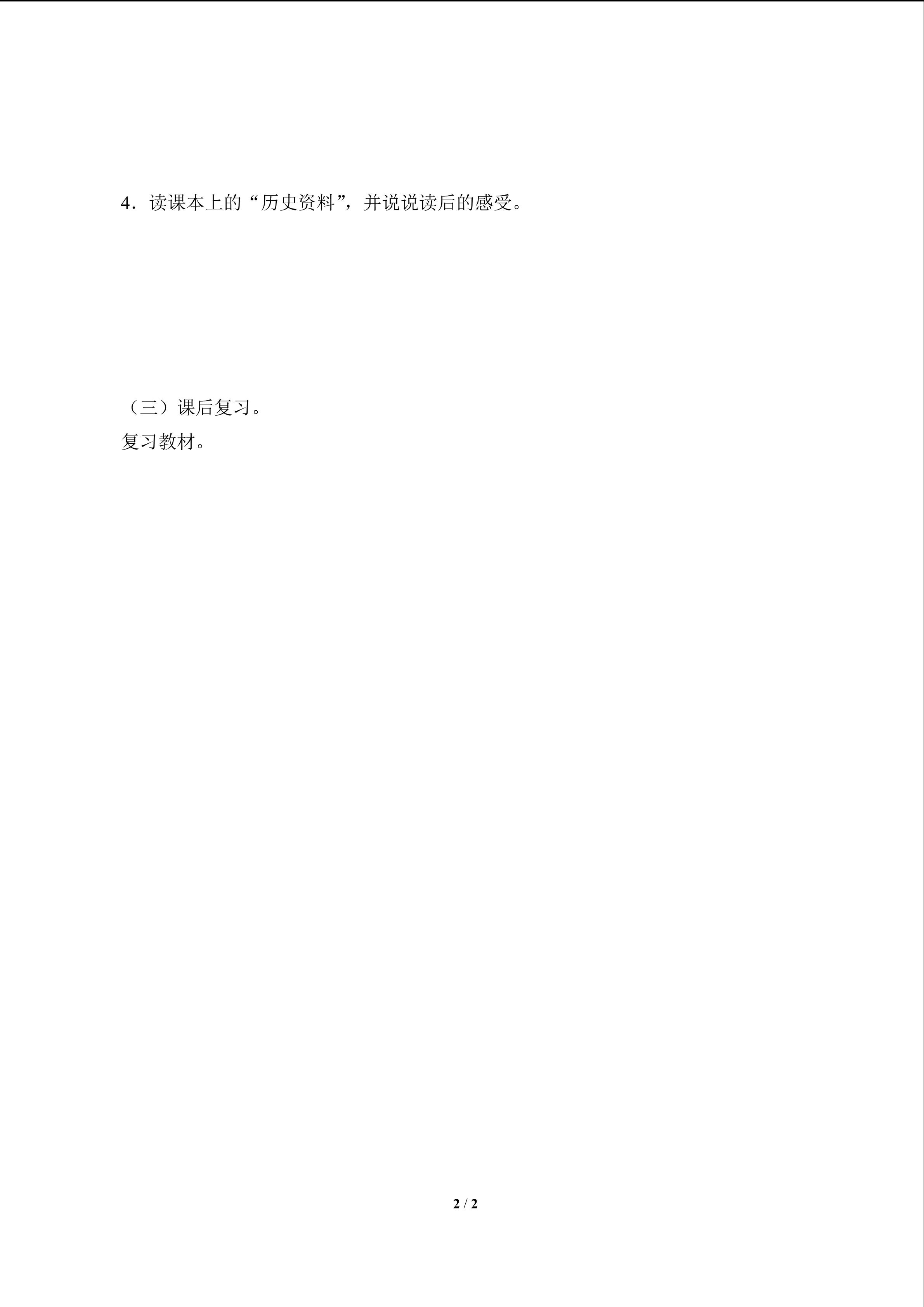 4．读课本上的“历史资料”，并说说读后的感受。

（三）课后复习。

复习教材。

2 / 2